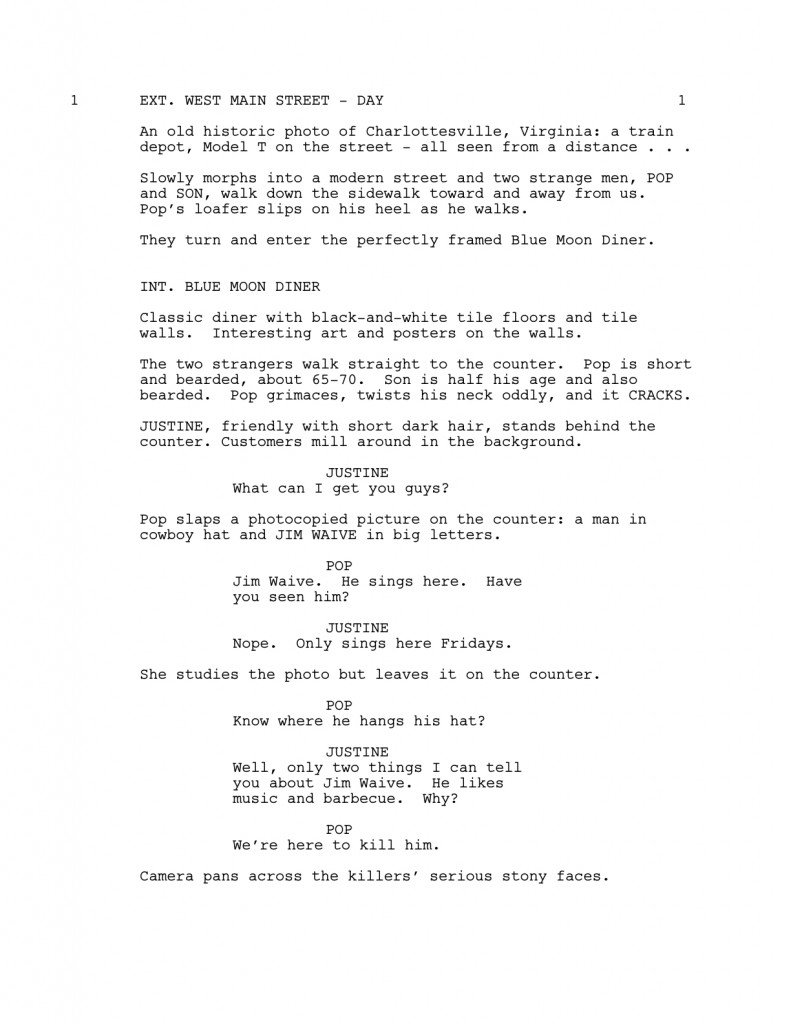 1 EXT. WEST MAIN STREET - DAY 1

An old historic photo of Charlottesville, Virginia: a train depot, Model T on the street - all seen from a distance . . .

Slowly morphs into a modern street and two strange men, POP and SON, walk down the sidewalk toward and away from us. Pop's loafer slips on his heel as he walks.

They turn and enter the perfectly framed Blue Moon Diner.

INT. BLUE MOON DINER

Classic diner with black-and-white tile floors and tile walls. Interesting art and posters on the walls.

The two strangers walk straight to the counter. Pop is short and bearded, about 65-70. Son is half his age and also bearded. Pop grimaces, twists his neck oddly, and it CRACKS.

JUSTINE, friendly with short dark hair, stands behind the counter. Customers mill around in the background.

JUSTINE
What can I get you guys?

Pop slaps a photocopied picture on the counter: a man in cowboy hat and JIM WAIVE in big letters.

POP
Jim Waive. He sings here. Have you seen him?

JUSTINE
Nope. Only sings here Fridays.

She studies the photo but leaves it on the counter.

POP
Know where he hangs his hat?

JUSTINE
Well, only two things I can tell you about Jim Waive. He likes music and barbecue. Why?

POP
We're here to kill him.

Camera pans across the killers' serious stony faces.